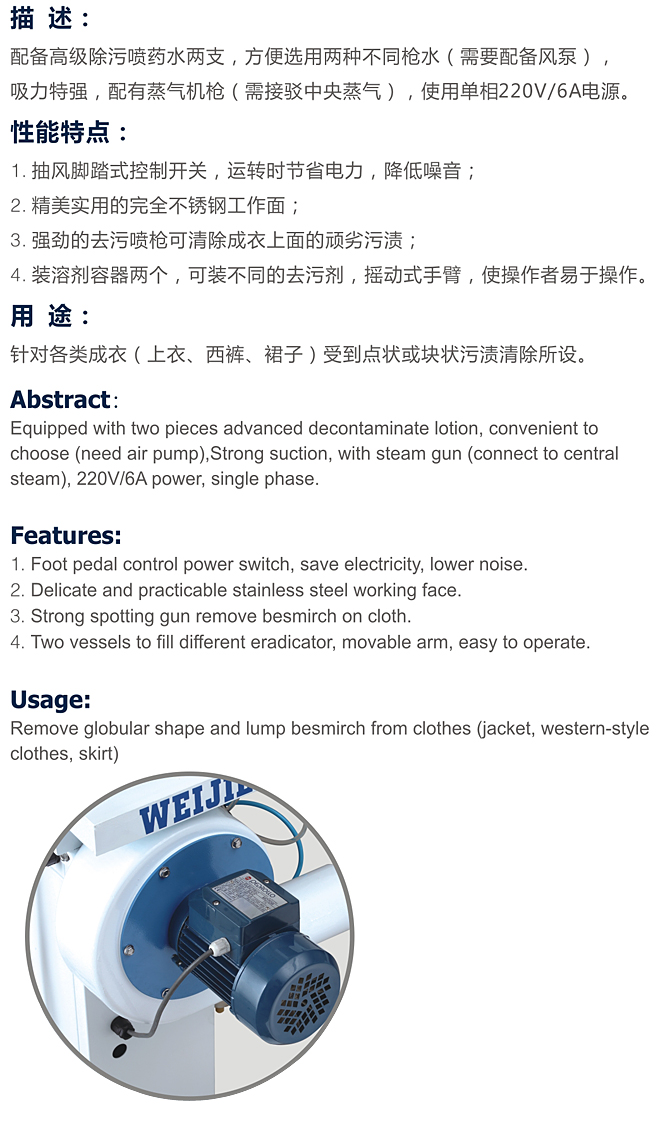 描 述：
配备高级除污喷药水两支，方便选用两种不同枪水（需要配备风泵），吸力特强，配有蒸气机枪（需接驳中央蒸气），使用单相220V/6A电源。

性能特点：
1. 抽风脚踏式控制开关，运转时节省电力，降低噪音；
2. 精美实用的完全不锈钢工作面；
3. 强劲的去污喷枪可清除成衣上面的顽劣污渍；
4. 装溶剂容器两个，可装不同的去污剂，摇动式手臂，使操作者易于操作。

用 途：
针对各类成衣（上衣、西裤、裙子）受到点状或块状污渍清除所设。

Abstract:
Equipped with two pieces advanced decontaminate lotion, convenient to choose (need air pump),Strong suction, with steam gun (connect to central steam), 220V/6A power, single phase.

Features:
1. Foot pedal control power switch, save electricity, lower noise.
2. Delicate and practicable stainless steel working face.
3. Strong spotting gun remove besmirch on cloth.
4. Two vessels to fill different eradicator, movable arm, easy to operate.

Usage:
Remove globular shape and lump besmirch from clothes (jacket, western-style clothes, skirt)

WEIJIE